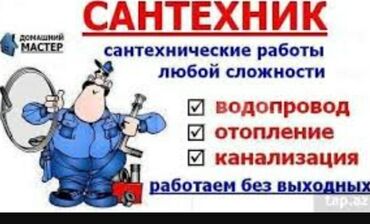 САНТЕХНИК

ДОМАШНИЙ МАСТЕР

сантехнические работы любой сложности

☑ водопровод
☑ отопление
☑ канализация

работаем без выходных

tap.az